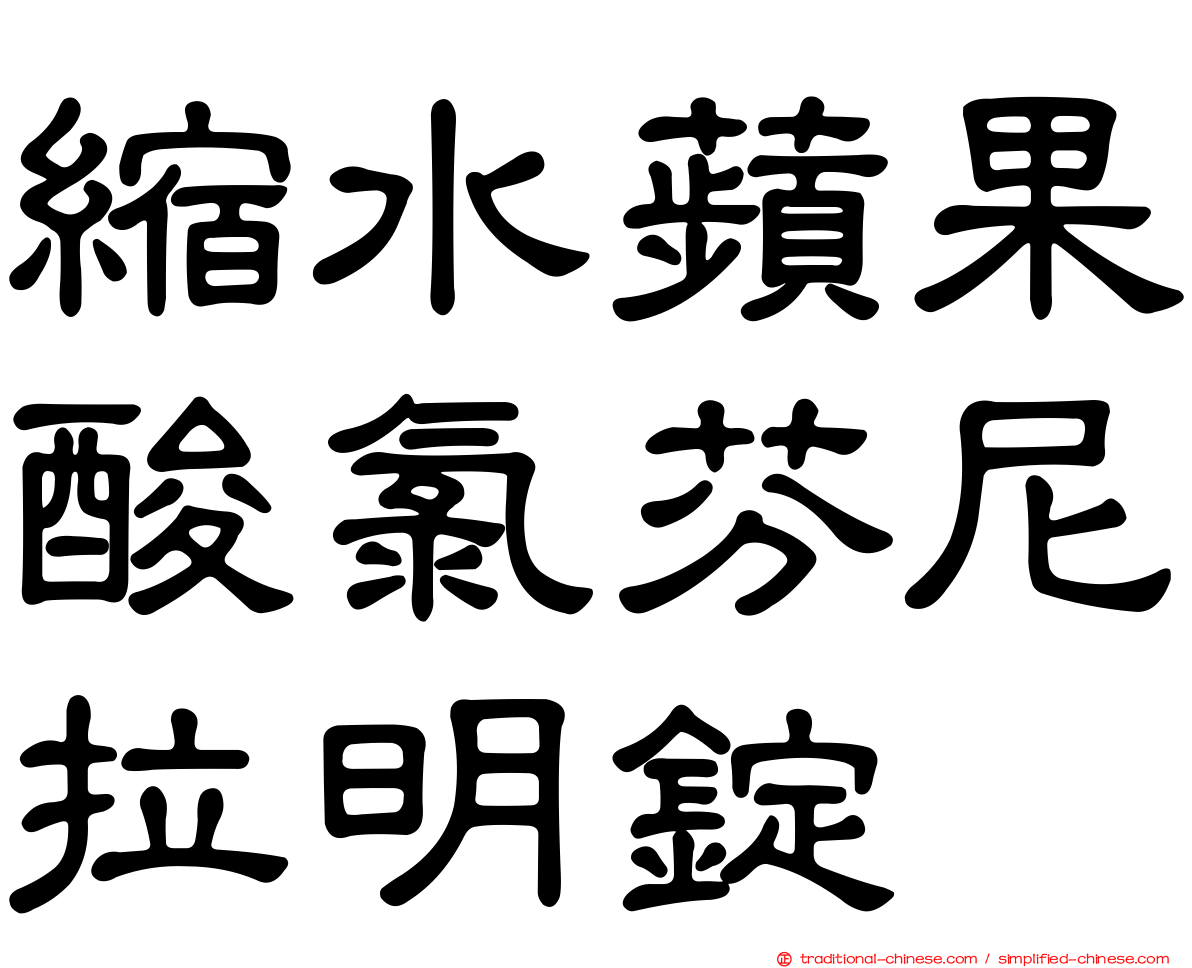 縮水蘋果酸氯芬尼拉明錠

traditional-chinese.com / simplified-chinese.com